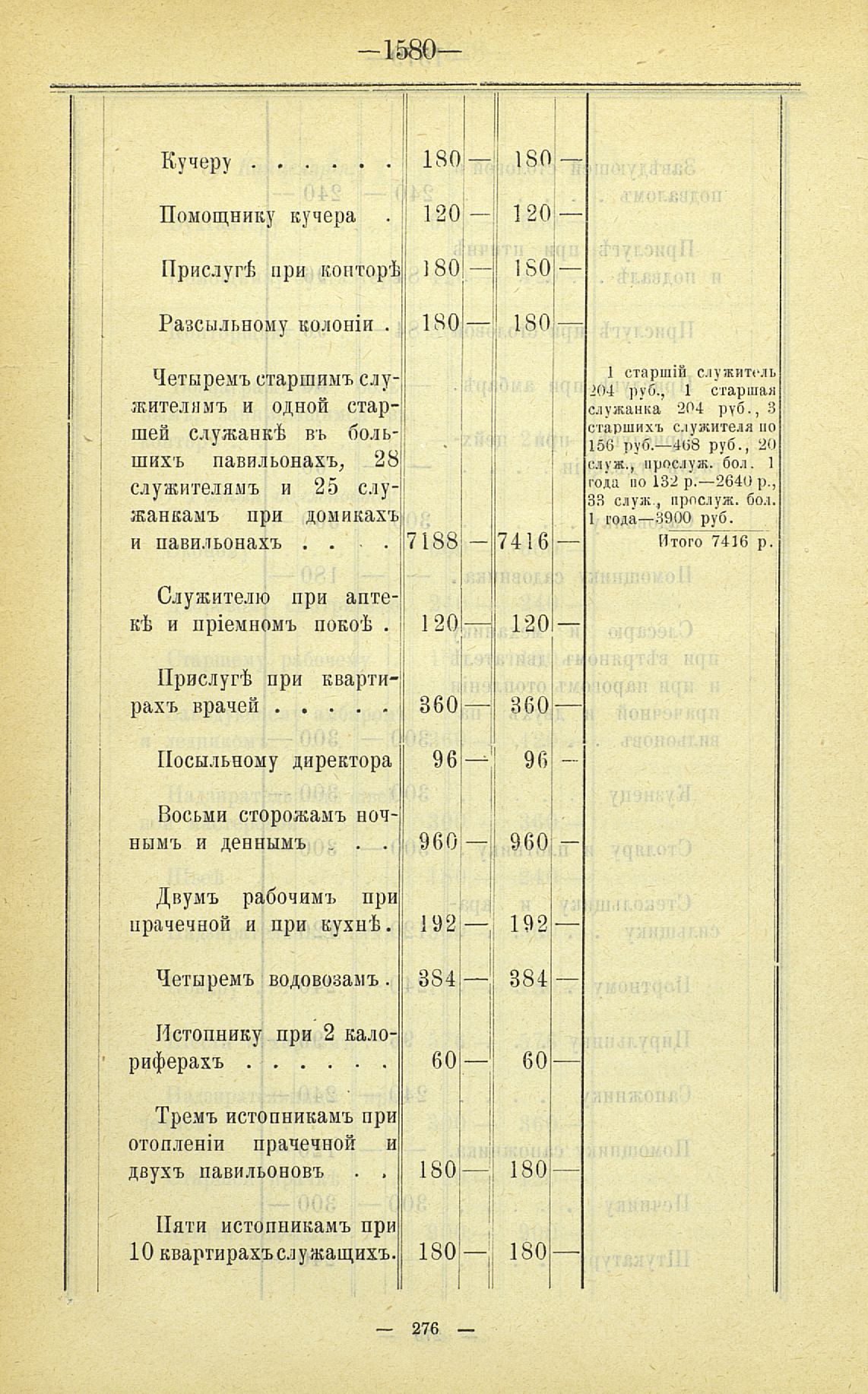 —1580—

| | | | | | |
|---|---|---|---|---|---|
| Кучеру . . . . . . | 180 | — | 180 | — | |
| Помощнику кучера . | 120 | — | 120 | — | |
| Прислугѣ при конторѣ | 180 | — | 180 | — | |
| Разсыльному колоніи . | 180 | — | 180 | — | |
| Четыремъ старшимъ служителямъ и одной старшей служанкѣ въ большихъ павильонахъ, 28 служителямъ и 25 служанкамъ при домикахъ и павильонахъ . . . . | 7188 | — | 7416 | — | 1 старшій служитель 204 руб., 1 старшая служанка 204 руб., 3 старшихъ служителя по 156 руб.—468 руб., 20 служ., прослуж. бол. 1 года по 132 р.—2640 р., 33 служ., прослуж. бол. 1 года—3900 руб. Итого 7416 р. |
| Служителю при аптекѣ и пріемномъ покоѣ . | 120 | — | 120 | — | |
| Прислугѣ при квартирахъ врачей . . . . . | 360 | — | 360 | — | |
| Посыльному директора | 96 | — | 96 | — | |
| Восьми сторожамъ ночнымъ и деннымъ . . . | 960 | — | 960 | — | |
| Двумъ рабочимъ при прачечной и при кухнѣ. | 192 | — | 192 | — | |
| Четыремъ водовозамъ . | 384 | — | 384 | — | |
| Истопнику при 2 калориферахъ . . . . . | 60 | — | 60 | — | |
| Тремъ истопникамъ при отопленіи прачечной и двухъ павильоновъ . . | 180 | — | 180 | — | |
| Пяти истопникамъ при 10 квартирахъ служащихъ. | 180 | — | 180 | — | |

— 276 —